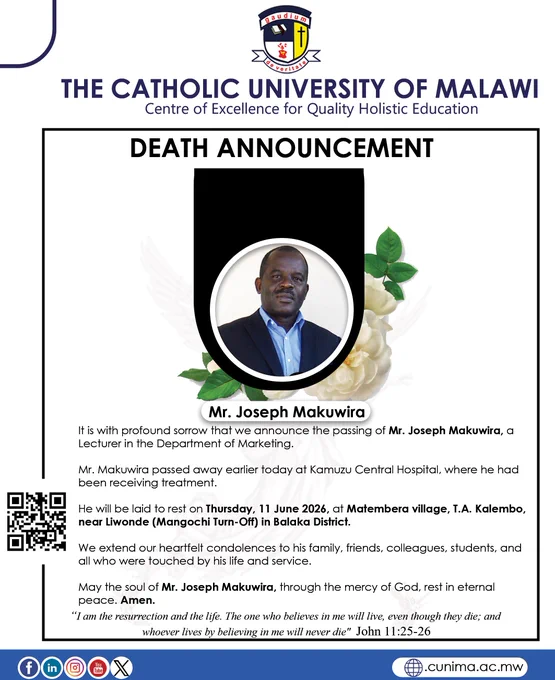 gaudium
de veritate

THE CATHOLIC UNIVERSITY OF MALAWI
Centre of Excellence for Quality Holistic Education

DEATH ANNOUNCEMENT

Mr. Joseph Makuwira

It is with profound sorrow that we announce the passing of Mr. Joseph Makuwira, a Lecturer in the Department of Marketing.

Mr. Makuwira passed away earlier today at Kamuzu Central Hospital, where he had been receiving treatment.

He will be laid to rest on Thursday, 11 June 2026, at Matembera village, T.A. Kalembo, near Liwonde (Mangochi Turn-Off) in Balaka District.

We extend our heartfelt condolences to his family, friends, colleagues, students, and all who were touched by his life and service.

May the soul of Mr. Joseph Makuwira, through the mercy of God, rest in eternal peace. Amen.

"I am the resurrection and the life. The one who believes in me will live, even though they die; and whoever lives by believing in me will never die" John 11:25-26

.cunima.ac.mw